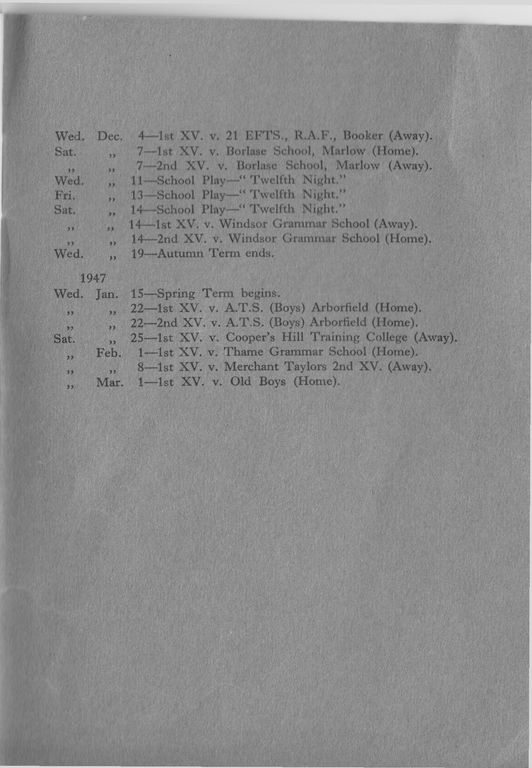 Wed. Dec. 4—1st XV. v. 21 EFTS., R.A.F., Booker (Away).
Sat. ,, 7—1st XV. v. Borlase School, Marlow (Home).
,, ,, 7—2nd XV. v. Borlase School, Marlow (Away).
Wed. ,, 11—School Play—" Twelfth Night."
Fri. ,, 13—School Play—" Twelfth Night."
Sat. ,, 14—School Play—" Twelfth Night."
,, ,, 14—1st XV. v. Windsor Grammar School (Away).
,, ,, 14—2nd XV. v. Windsor Grammar School (Home).
Wed. ,, 19—Autumn Term ends.

1947
Wed. Jan. 15—Spring Term begins.
,, ,, 22—1st XV. v. A.T.S. (Boys) Arborfield (Home).
,, ,, 22—2nd XV. v. A.T.S. (Boys) Arborfield (Home).
Sat. ,, 25—1st XV. v. Cooper's Hill Training College (Away).
,, Feb. 1—1st XV. v. Thame Grammar School (Home).
,, ,, 8—1st XV. v. Merchant Taylors 2nd XV. (Away).
,, Mar. 1—1st XV. v. Old Boys (Home).